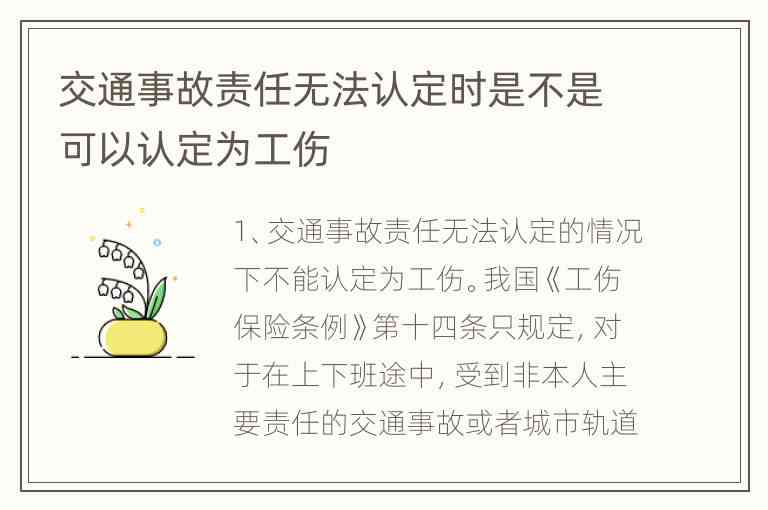 交通事故责任无法认定时是不是可以认定为工伤

1、交通事故责任无法认定的情况下不能认定为工伤。我国《工伤保险条例》第十四条只规定, 对于在上下班途中, 受到非本人主要责任的交通事故或者城市轨道